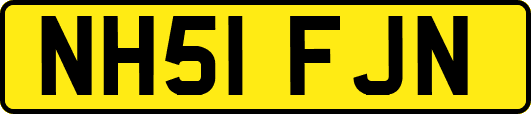 NH51 FJN